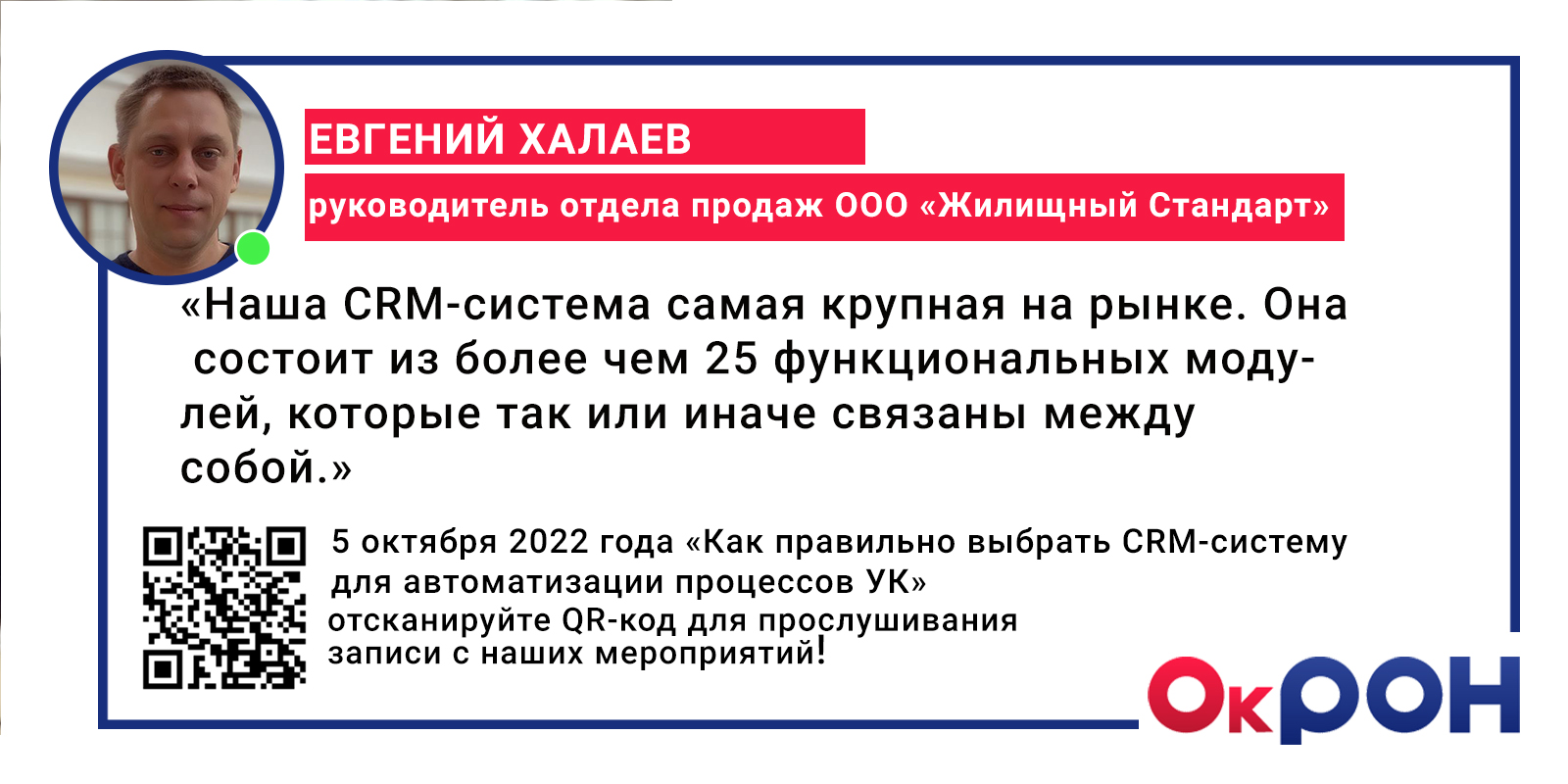 ЕВГЕНИЙ ХАЛАЕВ
руководитель отдела продаж ООО «Жилищный Стандарт»

«Наша CRM-система самая крупная на рынке. Она состоит из более чем 25 функциональных модулей, которые так или иначе связаны между собой.»

5 октября 2022 года «Как правильно выбрать CRM-систему для автоматизации процессов УК»
отсканируйте QR-код для прослушивания записи с наших мероприятий!

ОкРОН